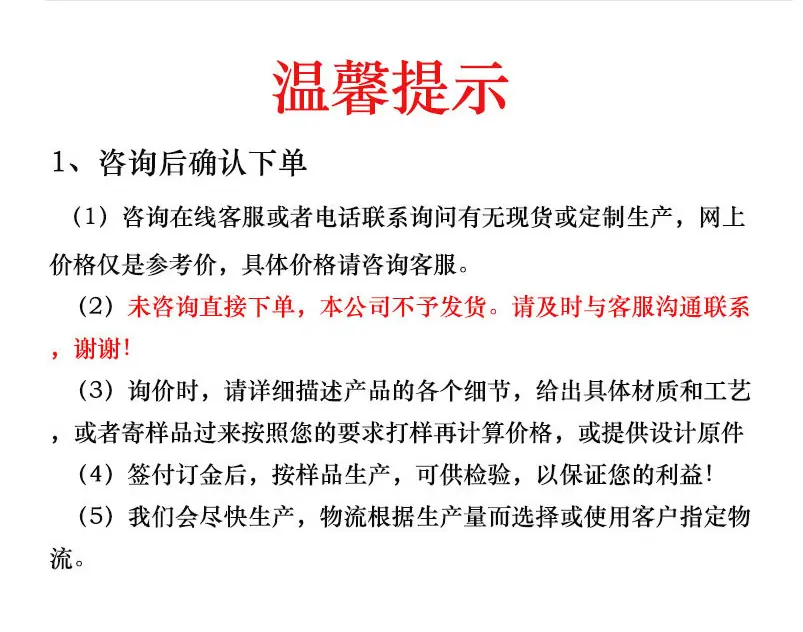 温馨提示

1、咨询后确认下单

（1）咨询在线客服或者电话联系询问有无现货或定制生产，网上价格仅是参考价，具体价格请咨询客服。

（2）未咨询直接下单，本公司不予发货。请及时与客服沟通联系，谢谢!

（3）询价时，请详细描述产品的各个细节，给出具体材质和工艺，或者寄样品过来按照您的要求打样再计算价格，或提供设计原件

（4）签付订金后，按样品生产，可供检验，以保证您的利益!

（5）我们会尽快生产，物流根据生产量而选择或使用客户指定物流。